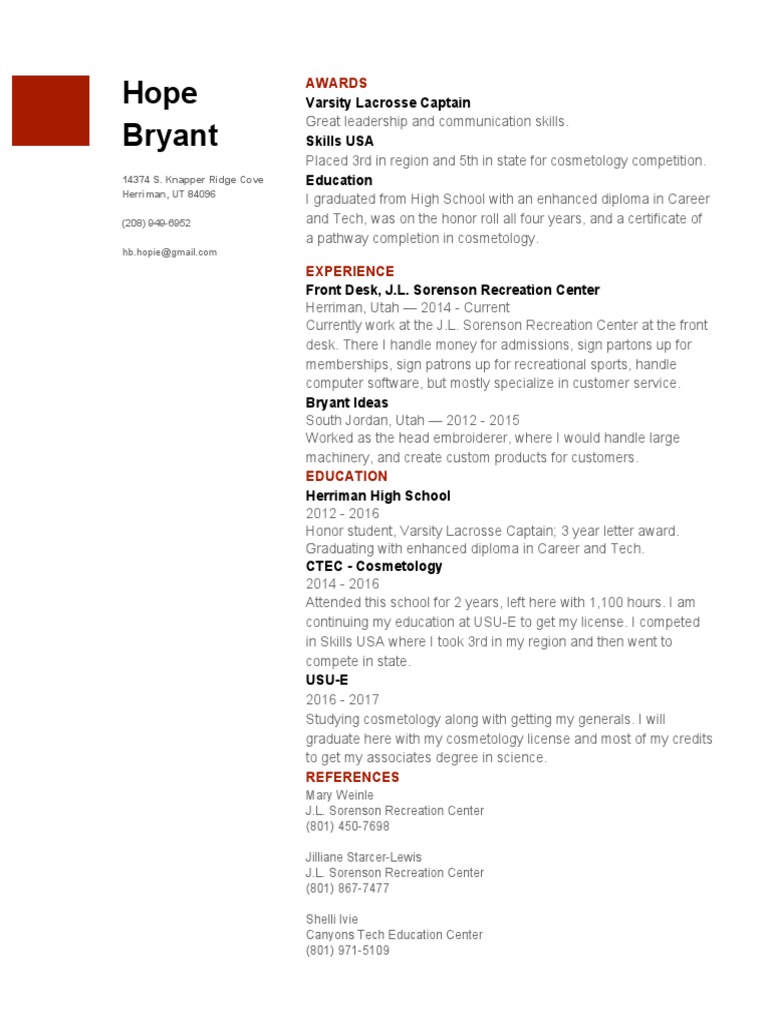 Hope Bryant

14374 S. Knapper Ridge Cove
Herriman, UT 84096

(208) 949-6952

hb.hopie@gmail.com

AWARDS
Varsity Lacrosse Captain
Great leadership and communication skills.
Skills USA
Placed 3rd in region and 5th in state for cosmetology competition.
Education
I graduated from High School with an enhanced diploma in Career and Tech, was on the honor roll all four years, and a certificate of a pathway completion in cosmetology.

EXPERIENCE
Front Desk, J.L. Sorenson Recreation Center
Herriman, Utah — 2014 - Current
Currently work at the J.L. Sorenson Recreation Center at the front desk. There I handle money for admissions, sign partons up for memberships, sign patrons up for recreational sports, handle computer software, but mostly specialize in customer service.
Bryant Ideas
South Jordan, Utah — 2012 - 2015
Worked as the head embroiderer, where I would handle large machinery, and create custom products for customers.
EDUCATION
Herriman High School
2012 - 2016
Honor student, Varsity Lacrosse Captain; 3 year letter award. Graduating with enhanced diploma in Career and Tech.
CTEC - Cosmetology
2014 - 2016
Attended this school for 2 years, left here with 1,100 hours. I am continuing my education at USU-E to get my license. I competed in Skills USA where I took 3rd in my region and then went to compete in state.
USU-E
2016 - 2017
Studying cosmetology along with getting my generals. I will graduate here with my cosmetology license and most of my credits to get my associates degree in science.
REFERENCES
Mary Weinle
J.L. Sorenson Recreation Center
(801) 450-7698

Jilliane Starcer-Lewis
J.L. Sorenson Recreation Center
(801) 867-7477

Shelli Ivie
Canyons Tech Education Center
(801) 971-5109